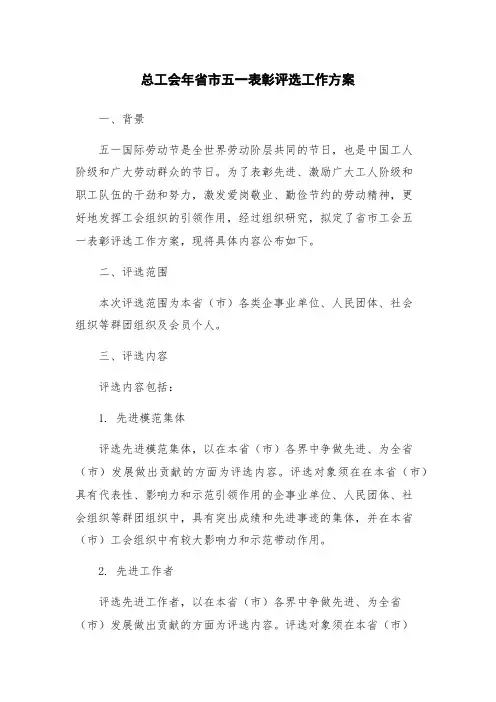 总工会年省市五一表彰评选工作方案

一、背景

五一国际劳动节是全世界劳动阶层共同的节日，也是中国工人阶级和广大劳动群众的节日。为了表彰先进、激励广大工人阶级和职工队伍的干劲和努力，激发爱岗敬业、勤俭节约的劳动精神，更好地发挥工会组织的引领作用，经过组织研究，拟定了省市工会五一表彰评选工作方案，现将具体内容公布如下。

二、评选范围

本次评选范围为本省（市）各类企事业单位、人民团体、社会组织等群团组织及会员个人。

三、评选内容

评选内容包括：

1. 先进模范集体

评选先进模范集体，以在本省（市）各界中争做先进、为全省（市）发展做出贡献的方面为评选内容。评选对象须在在本省（市）具有代表性、影响力和示范引领作用的企事业单位、人民团体、社会组织等群团组织中，具有突出成绩和先进事迹的集体，并在本省（市）工会组织中有较大影响力和示范带动作用。

2. 先进工作者

评选先进工作者，以在本省（市）各界中争做先进、为全省（市）发展做出贡献的方面为评选内容。评选对象须在本省（市）